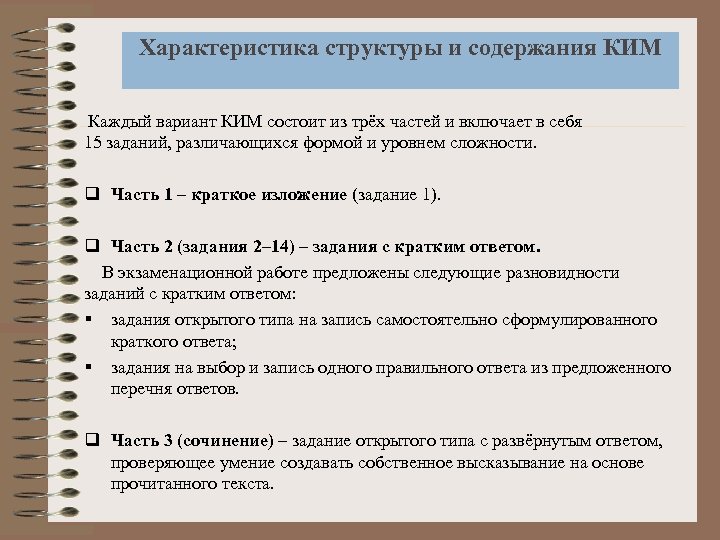 Характеристика структуры и содержания КИМ

Каждый вариант КИМ состоит из трёх частей и включает в себя 15 заданий, различающихся формой и уровнем сложности.

❑ Часть 1 – краткое изложение (задание 1).

❑ Часть 2 (задания 2–14) – задания с кратким ответом.

В экзаменационной работе предложены следующие разновидности заданий с кратким ответом:

▪ задания открытого типа на запись самостоятельно сформулированного краткого ответа;

▪ задания на выбор и запись одного правильного ответа из предложенного перечня ответов.

❑ Часть 3 (сочинение) – задание открытого типа с развёрнутым ответом, проверяющее умение создавать собственное высказывание на основе прочитанного текста.